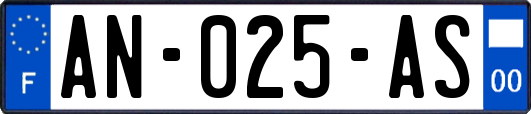 F

AN-025-AS

00